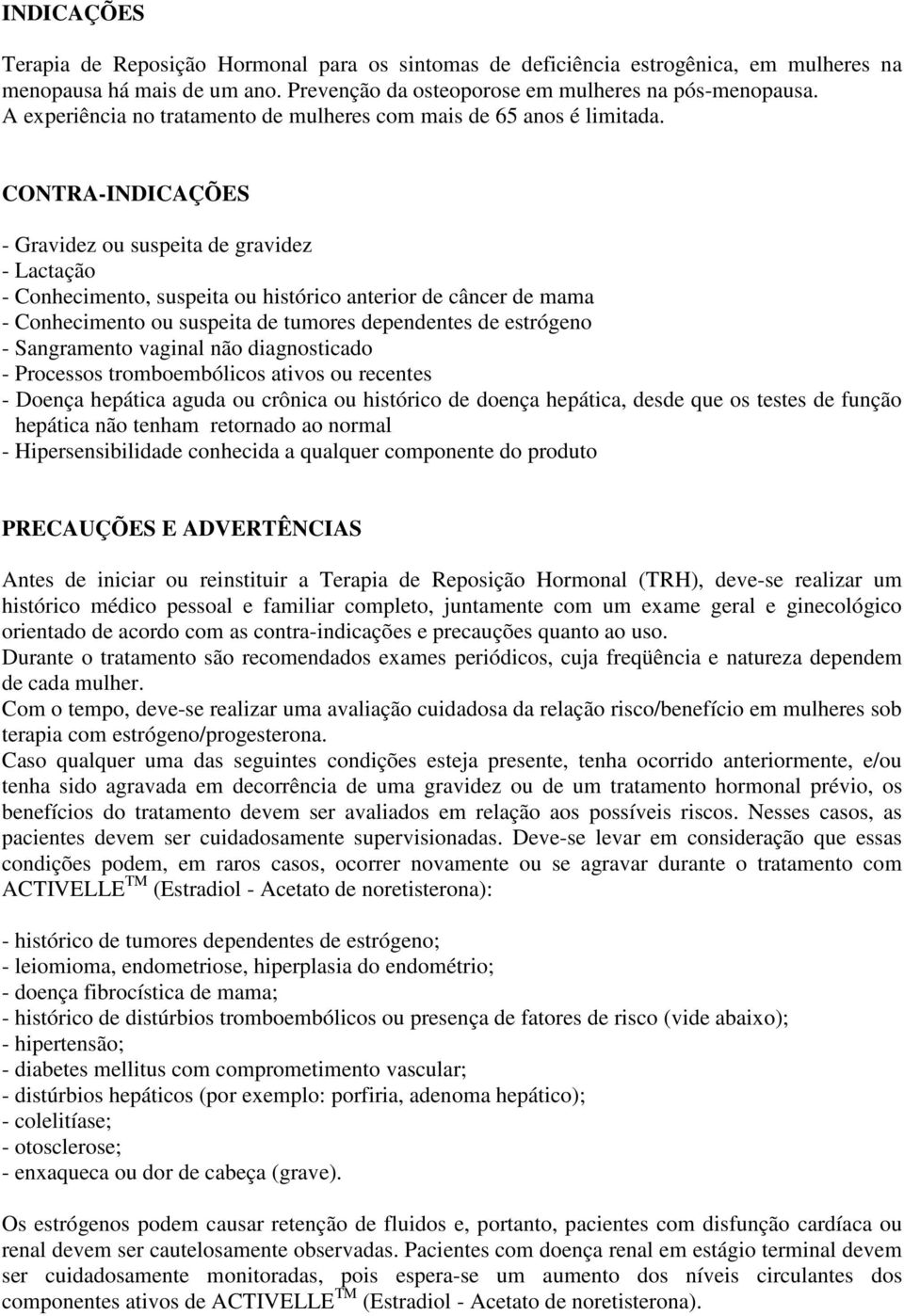 INDICAÇÕES

Terapia de Reposição Hormonal para os sintomas de deficiência estrogênica, em mulheres na menopausa há mais de um ano. Prevenção da osteoporose em mulheres na pós-menopausa. A experiência no tratamento de mulheres com mais de 65 anos é limitada.

CONTRA-INDICAÇÕES

- Gravidez ou suspeita de gravidez
- Lactação
- Conhecimento, suspeita ou histórico anterior de câncer de mama
- Conhecimento ou suspeita de tumores dependentes de estrógeno
- Sangramento vaginal não diagnosticado
- Processos tromboembólicos ativos ou recentes
- Doença hepática aguda ou crônica ou histórico de doença hepática, desde que os testes de função hepática não tenham retornado ao normal
- Hipersensibilidade conhecida a qualquer componente do produto

PRECAUÇÕES E ADVERTÊNCIAS

Antes de iniciar ou reinstituir a Terapia de Reposição Hormonal (TRH), deve-se realizar um histórico médico pessoal e familiar completo, juntamente com um exame geral e ginecológico orientado de acordo com as contra-indicações e precauções quanto ao uso.
Durante o tratamento são recomendados exames periódicos, cuja freqüência e natureza dependem de cada mulher.
Com o tempo, deve-se realizar uma avaliação cuidadosa da relação risco/benefício em mulheres sob terapia com estrógeno/progesterona.
Caso qualquer uma das seguintes condições esteja presente, tenha ocorrido anteriormente, e/ou tenha sido agravada em decorrência de uma gravidez ou de um tratamento hormonal prévio, os benefícios do tratamento devem ser avaliados em relação aos possíveis riscos. Nesses casos, as pacientes devem ser cuidadosamente supervisionadas. Deve-se levar em consideração que essas condições podem, em raros casos, ocorrer novamente ou se agravar durante o tratamento com ACTIVELLE$^{TM}$ (Estradiol - Acetato de noretisterona):

- histórico de tumores dependentes de estrógeno;
- leiomioma, endometriose, hiperplasia do endométrio;
- doença fibrocística de mama;
- histórico de distúrbios tromboembólicos ou presença de fatores de risco (vide abaixo);
- hipertensão;
- diabetes mellitus com comprometimento vascular;
- distúrbios hepáticos (por exemplo: porfiria, adenoma hepático);
- colelitíase;
- otosclerose;
- enxaqueca ou dor de cabeça (grave).

Os estrógenos podem causar retenção de fluidos e, portanto, pacientes com disfunção cardíaca ou renal devem ser cautelosamente observadas. Pacientes com doença renal em estágio terminal devem ser cuidadosamente monitoradas, pois espera-se um aumento dos níveis circulantes dos componentes ativos de ACTIVELLE$^{TM}$ (Estradiol - Acetato de noretisterona).